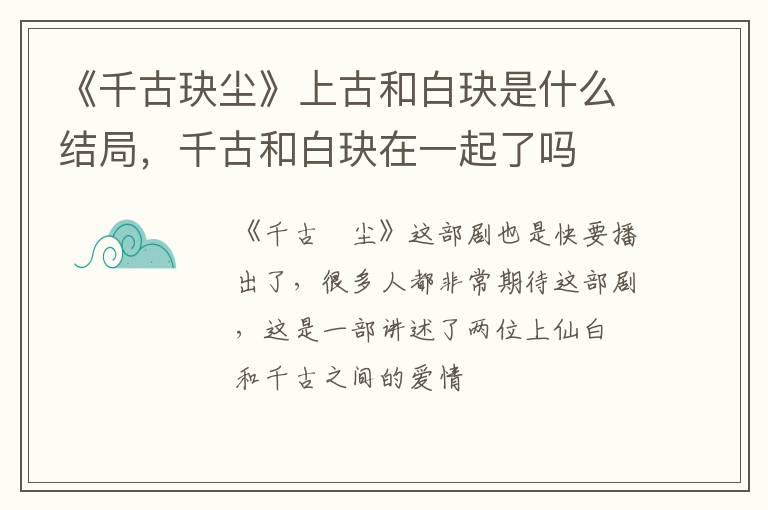 《千古玦尘》上古和白玦是什么结局，千古和白玦在一起了吗

《千古　尘》这部剧也是快要播出了，很多人都非常期待这部剧，这是一部讲述了两位上仙白和千古之间的爱情